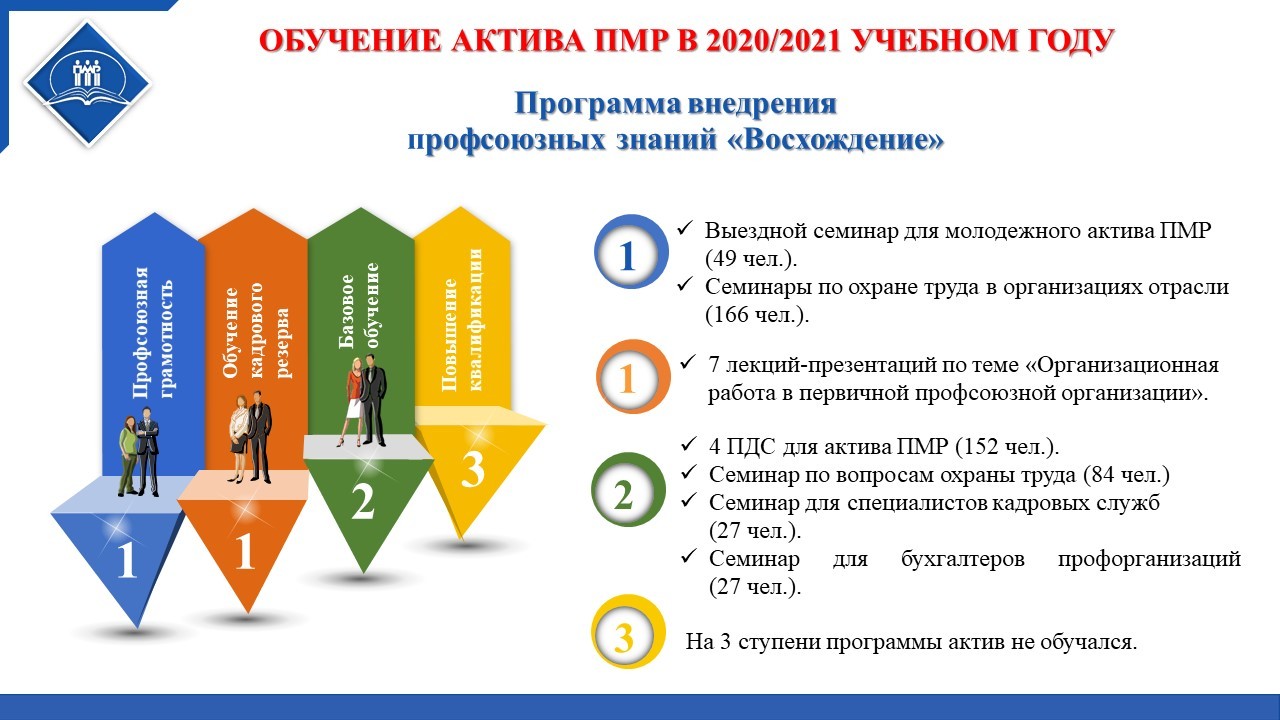 ОБУЧЕНИЕ АКТИВА ПМР В 2020/2021 УЧЕБНОМ ГОДУ

Программа внедрения профсоюзных знаний «Восхождение»

Профсоюзная грамотность

1

Обучение кадрового резерва

1

Базовое обучение

2

Повышение квалификации

3

1

✓ Выездной семинар для молодежного актива ПМР (49 чел.).
✓ Семинары по охране труда в организациях отрасли (166 чел.).

1

✓ 7 лекций-презентаций по теме «Организационная работа в первичной профсоюзной организации».

2

✓ 4 ПДС для актива ПМР (152 чел.).
✓ Семинар по вопросам охраны труда (84 чел.)
✓ Семинар для специалистов кадровых служб (27 чел.).
✓ Семинар для бухгалтеров профорганизаций (27 чел.).

3

На 3 ступени программы актив не обучался.